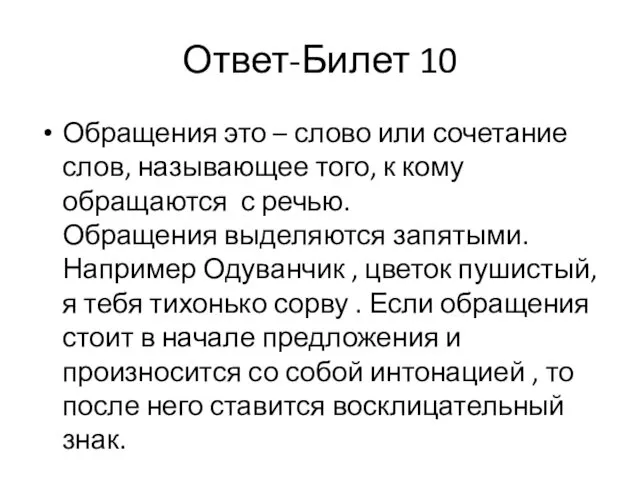 Ответ-Билет 10

• Обращения это – слово или сочетание слов, называющее того, к кому обращаются с речью. Обращения выделяются запятыми. Например Одуванчик , цветок пушистый, я тебя тихонько сорву . Если обращения стоит в начале предложения и произносится со собой интонацией , то после него ставится восклицательный знак.